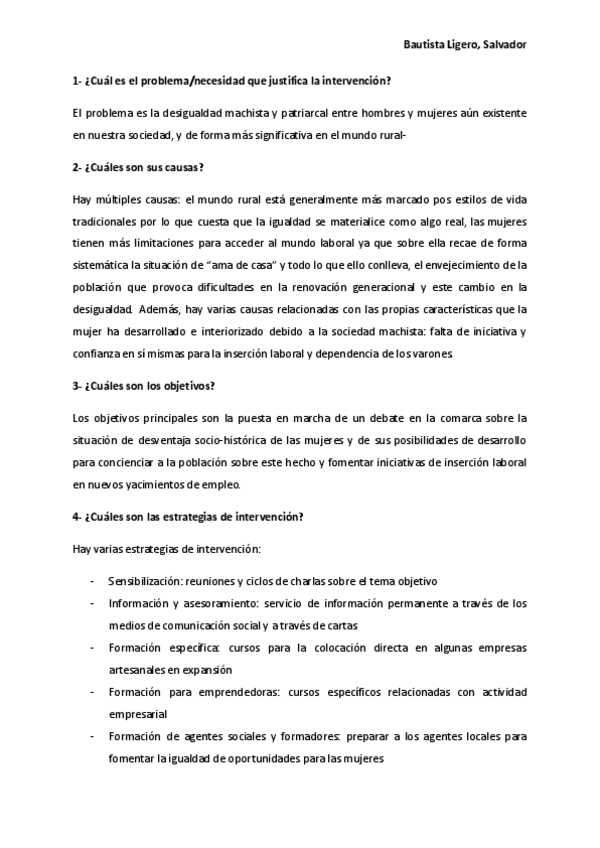 Bautista Ligero, Salvador

1- ¿Cuál es el problema/necesidad que justifica la intervención?

El problema es la desigualdad machista y patriarcal entre hombres y mujeres aún existente en nuestra sociedad, y de forma más significativa en el mundo rural-

2- ¿Cuáles son sus causas?

Hay múltiples causas: el mundo rural está generalmente más marcado pos estilos de vida tradicionales por lo que cuesta que la igualdad se materialice como algo real, las mujeres tienen más limitaciones para acceder al mundo laboral ya que sobre ella recae de forma sistemática la situación de "ama de casa" y todo lo que ello conlleva, el envejecimiento de la población que provoca dificultades en la renovación generacional y este cambio en la desigualdad. Además, hay varias causas relacionadas con las propias características que la mujer ha desarrollado e interiorizado debido a la sociedad machista: falta de iniciativa y confianza en sí mismas para la inserción laboral y dependencia de los varones.

3- ¿Cuáles son los objetivos?

Los objetivos principales son la puesta en marcha de un debate en la comarca sobre la situación de desventaja socio-histórica de las mujeres y de sus posibilidades de desarrollo para concienciar a la población sobre este hecho y fomentar iniciativas de inserción laboral en nuevos yacimientos de empleo.

4- ¿Cuáles son las estrategias de intervención?

Hay varias estrategias de intervención:

- Sensibilización: reuniones y ciclos de charlas sobre el tema objetivo
- Información y asesoramiento: servicio de información permanente a través de los medios de comunicación social y a través de cartas
- Formación específica: cursos para la colocación directa en algunas empresas artesanales en expansión
- Formación para emprendedoras: cursos específicos relacionadas con actividad empresarial
- Formación de agentes sociales y formadores: preparar a los agentes locales para fomentar la igualdad de oportunidades para las mujeres